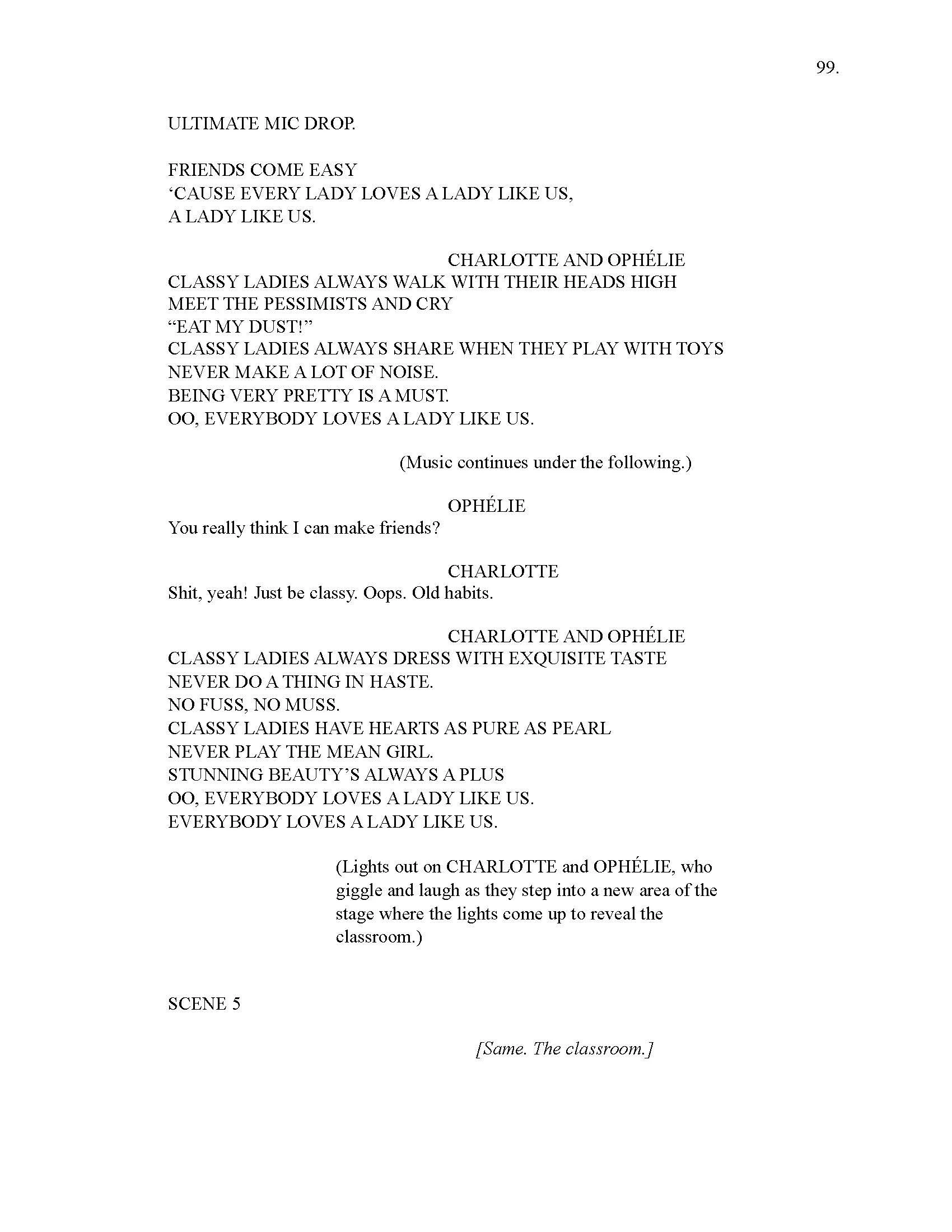 99.

ULTIMATE MIC DROP.

FRIENDS COME EASY
‘CAUSE EVERY LADY LOVES A LADY LIKE US,
A LADY LIKE US.

CHARLOTTE AND OPHÉLIE
CLASSY LADIES ALWAYS WALK WITH THEIR HEADS HIGH
MEET THE PESSIMISTS AND CRY
“EAT MY DUST!”
CLASSY LADIES ALWAYS SHARE WHEN THEY PLAY WITH TOYS
NEVER MAKE A LOT OF NOISE.
BEING VERY PRETTY IS A MUST.
OO, EVERYBODY LOVES A LADY LIKE US.

(Music continues under the following.)

OPHÉLIE
You really think I can make friends?

CHARLOTTE
Shit, yeah! Just be classy. Oops. Old habits.

CHARLOTTE AND OPHÉLIE
CLASSY LADIES ALWAYS DRESS WITH EXQUISITE TASTE
NEVER DO A THING IN HASTE.
NO FUSS, NO MUSS.
CLASSY LADIES HAVE HEARTS AS PURE AS PEARL
NEVER PLAY THE MEAN GIRL.
STUNNING BEAUTY’S ALWAYS A PLUS
OO, EVERYBODY LOVES A LADY LIKE US.
EVERYBODY LOVES A LADY LIKE US.

(Lights out on CHARLOTTE and OPHÉLIE, who giggle and laugh as they step into a new area of the stage where the lights come up to reveal the classroom.)

SCENE 5

[Same. The classroom.]